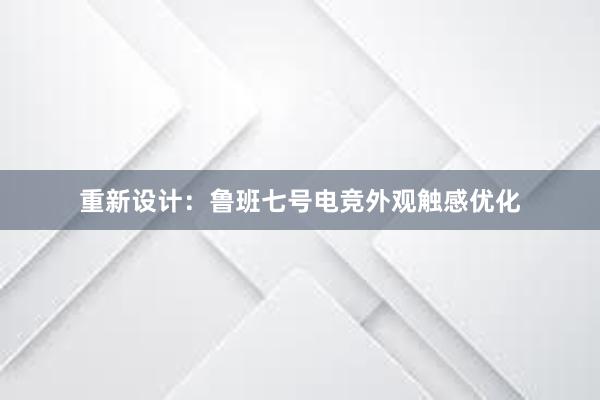 重新设计：鲁班七号电竞外观触感优化